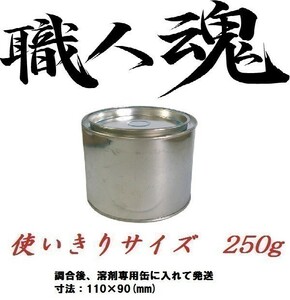 職人魂

使いきりサイズ　250g

調合後、溶剤専用缶に入れて発送
寸法：110×90（mm）